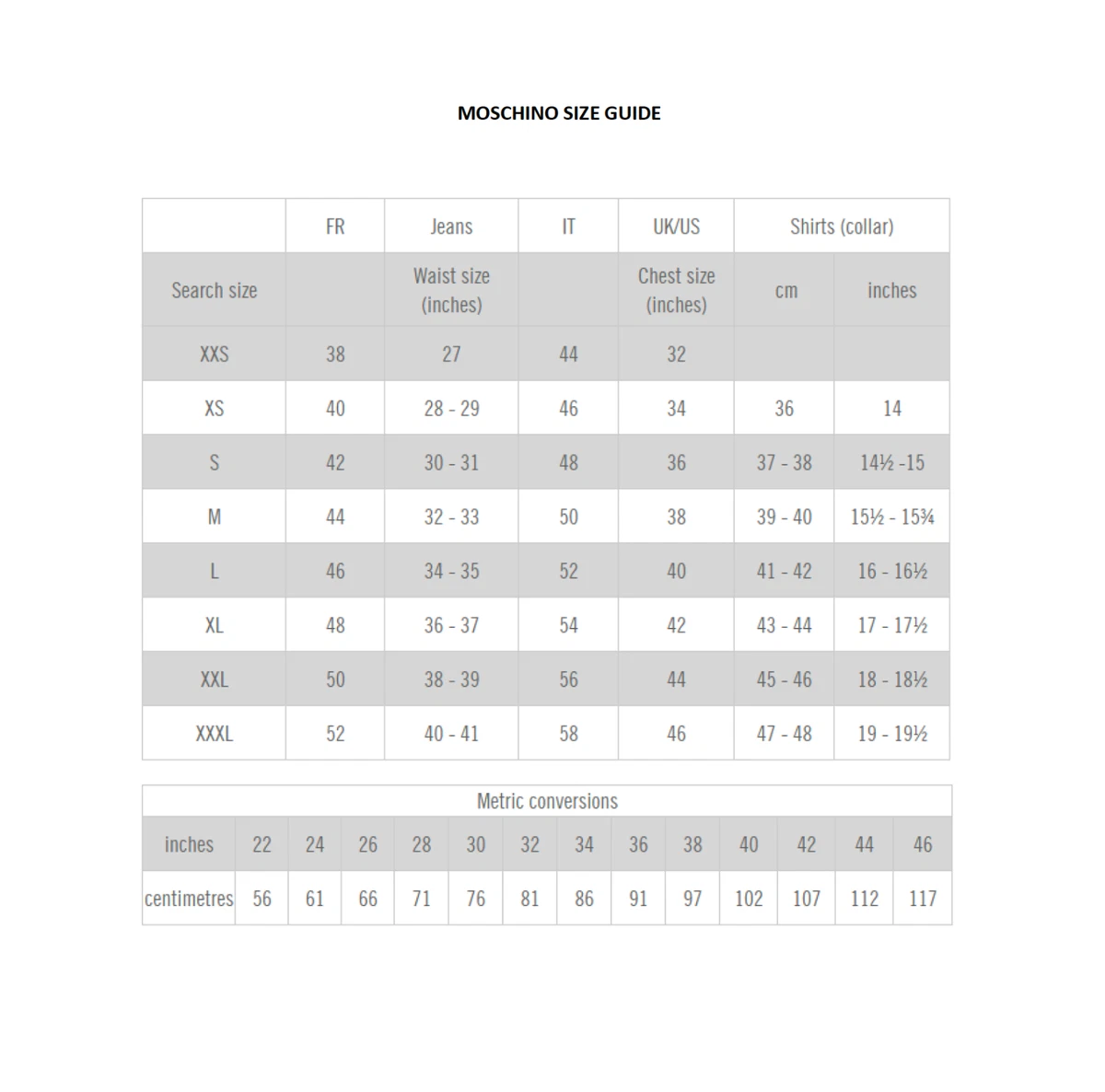 MOSCHINO SIZE GUIDE

| | FR | Jeans | IT | UK/US | Shirts (collar) | |
|---|---|---|---|---|---|---|
| Search size | | Waist size (inches) | | Chest size (inches) | cm | inches |
| XXS | 38 | 27 | 44 | 32 | | |
| XS | 40 | 28 - 29 | 46 | 34 | 36 | 14 |
| S | 42 | 30 - 31 | 48 | 36 | 37 - 38 | 14½ -15 |
| M | 44 | 32 - 33 | 50 | 38 | 39 - 40 | 15½ - 15¾ |
| L | 46 | 34 - 35 | 52 | 40 | 41 - 42 | 16 - 16½ |
| XL | 48 | 36 - 37 | 54 | 42 | 43 - 44 | 17 - 17½ |
| XXL | 50 | 38 - 39 | 56 | 44 | 45 - 46 | 18 - 18½ |
| XXXL | 52 | 40 - 41 | 58 | 46 | 47 - 48 | 19 - 19½ |

Metric conversions

| inches | 22 | 24 | 26 | 28 | 30 | 32 | 34 | 36 | 38 | 40 | 42 | 44 | 46 |
|---|---|---|---|---|---|---|---|---|---|---|---|---|---|
| centimetres | 56 | 61 | 66 | 71 | 76 | 81 | 86 | 91 | 97 | 102 | 107 | 112 | 117 |